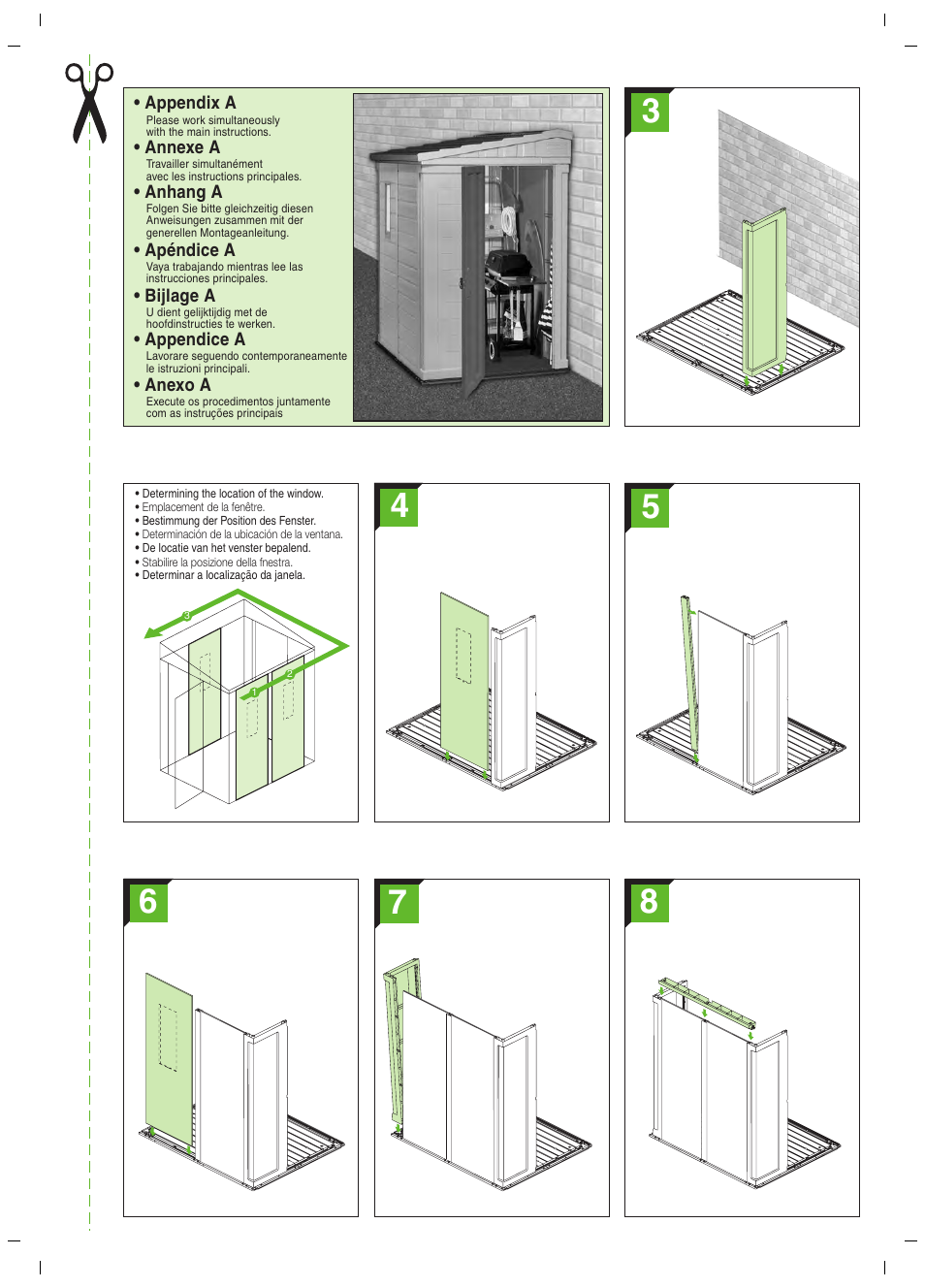 • Appendix A
Please work simultaneously with the main instructions.
• Annexe A
Travailler simultanément avec les instructions principales.
• Anhang A
Folgen Sie bitte gleichzeitig diesen Anweisungen zusammen mit der generellen Montageanleitung.
• Apéndice A
Vaya trabajando mientras lee las instrucciones principales.
• Bijlage A
U dient gelijktijdig met de hoofdinstructies te werken.
• Appendice A
Lavorare seguendo contemporaneamente le istruzioni principali.
• Anexo A
Execute os procedimentos juntamente com as instruções principais

3

• Determining the location of the window.
• Emplacement de la fenêtre.
• Bestimmung der Position des Fenster.
• Determinación de la ubicación de la ventana.
• De locatie van het venster bepalend.
• Stabilire la posizione della fnestra.
• Determinar a localização da janela.

3
2
1

4

5

6

7

8